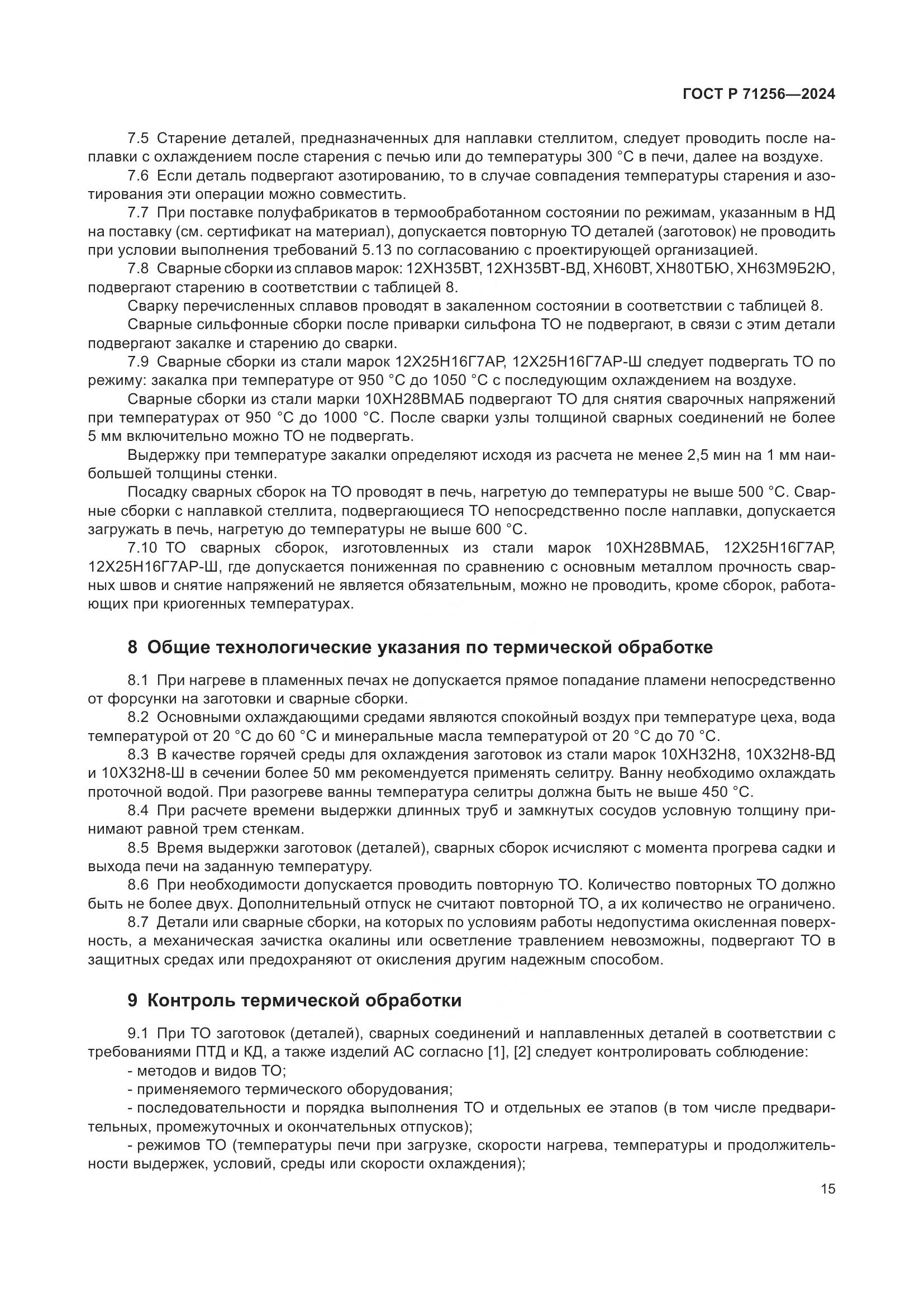 ГОСТ Р 71256—2024

7.5 Старение деталей, предназначенных для наплавки стеллитом, следует проводить после наплавки с охлаждением после старения с печью или до температуры 300 °С в печи, далее на воздухе.

7.6 Если деталь подвергают азотированию, то в случае совпадения температуры старения и азотирования эти операции можно совместить.

7.7 При поставке полуфабрикатов в термообработанном состоянии по режимам, указанным в НД на поставку (см. сертификат на материал), допускается повторную ТО деталей (заготовок) не проводить при условии выполнения требований 5.13 по согласованию с проектирующей организацией.

7.8 Сварные сборки из сплавов марок: 12ХН35ВТ, 12ХН35ВТ-ВД, ХН60ВТ, ХН80ТБЮ, ХН63М9Б2Ю, подвергают старению в соответствии с таблицей 8.

Сварку перечисленных сплавов проводят в закаленном состоянии в соответствии с таблицей 8.

Сварные сильфонные сборки после приварки сильфона ТО не подвергают, в связи с этим детали подвергают закалке и старению до сварки.

7.9 Сварные сборки из стали марок 12Х25Н16Г7АР, 12Х25Н16Г7АР-Ш следует подвергать ТО по режиму: закалка при температуре от 950 °С до 1050 °С с последующим охлаждением на воздухе.

Сварные сборки из стали марки 10ХН28ВМАБ подвергают ТО для снятия сварочных напряжений при температурах от 950 °С до 1000 °С. После сварки узлы толщиной сварных соединений не более 5 мм включительно можно ТО не подвергать.

Выдержку при температуре закалки определяют исходя из расчета не менее 2,5 мин на 1 мм наибольшей толщины стенки.

Посадку сварных сборок на ТО проводят в печь, нагретую до температуры не выше 500 °С. Сварные сборки с наплавкой стеллита, подвергающиеся ТО непосредственно после наплавки, допускается загружать в печь, нагретую до температуры не выше 600 °С.

7.10 ТО сварных сборок, изготовленных из стали марок 10ХН28ВМАБ, 12Х25Н16Г7АР, 12Х25Н16Г7АР-Ш, где допускается пониженная по сравнению с основным металлом прочность сварных швов и снятие напряжений не является обязательным, можно не проводить, кроме сборок, работающих при криогенных температурах.

8 Общие технологические указания по термической обработке

8.1 При нагреве в пламенных печах не допускается прямое попадание пламени непосредственно от форсунки на заготовки и сварные сборки.

8.2 Основными охлаждающими средами являются спокойный воздух при температуре цеха, вода температурой от 20 °С до 60 °С и минеральные масла температурой от 20 °С до 70 °С.

8.3 В качестве горячей среды для охлаждения заготовок из стали марок 10ХН32Н8, 10Х32Н8-ВД и 10Х32Н8-Ш в сечении более 50 мм рекомендуется применять селитру. Ванну необходимо охлаждать проточной водой. При разогреве ванны температура селитры должна быть не выше 450 °С.

8.4 При расчете времени выдержки длинных труб и замкнутых сосудов условную толщину принимают равной трем стенкам.

8.5 Время выдержки заготовок (деталей), сварных сборок исчисляют с момента прогрева садки и выхода печи на заданную температуру.

8.6 При необходимости допускается проводить повторную ТО. Количество повторных ТО должно быть не более двух. Дополнительный отпуск не считают повторной ТО, а их количество не ограничено.

8.7 Детали или сварные сборки, на которых по условиям работы недопустима окисленная поверхность, а механическая зачистка окалины или осветление травлением невозможны, подвергают ТО в защитных средах или предохраняют от окисления другим надежным способом.

9 Контроль термической обработки

9.1 При ТО заготовок (деталей), сварных соединений и наплавленных деталей в соответствии с требованиями ПТД и КД, а также изделий АС согласно [1], [2] следует контролировать соблюдение:

- методов и видов ТО;

- применяемого термического оборудования;

- последовательности и порядка выполнения ТО и отдельных ее этапов (в том числе предварительных, промежуточных и окончательных отпусков);

- режимов ТО (температуры печи при загрузке, скорости нагрева, температуры и продолжительности выдержек, условий, среды или скорости охлаждения);

15